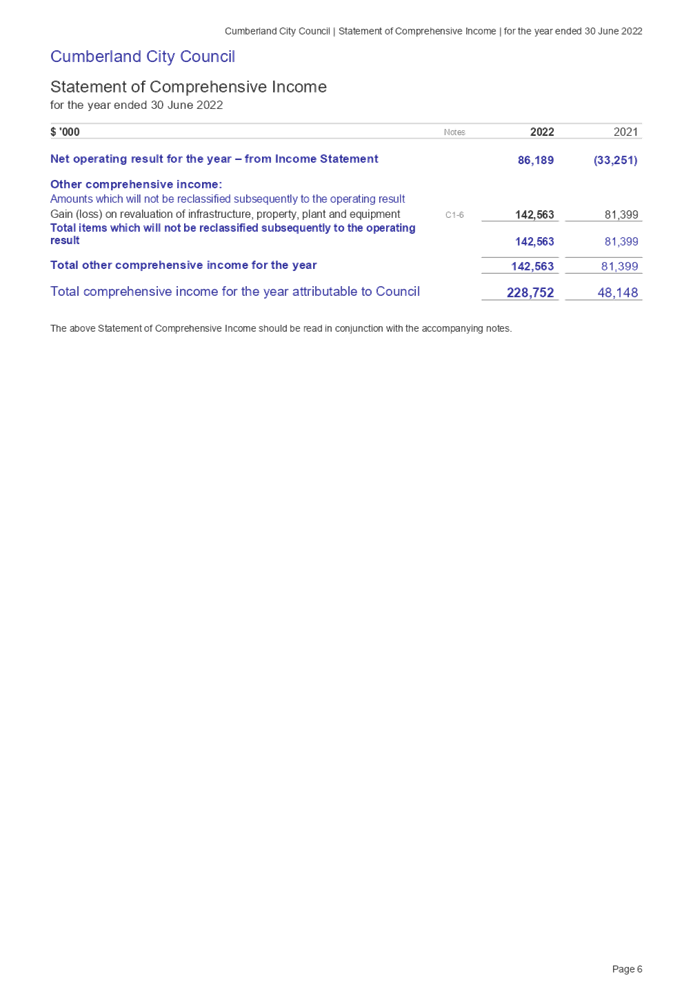 Cumberland City Council | Statement of Comprehensive Income | for the year ended 30 June 2022

Cumberland City Council

Statement of Comprehensive Income
for the year ended 30 June 2022

| $ '000 | Notes | 2022 | 2021 |
|---|---|---|---|
| Net operating result for the year – from Income Statement | | 86,189 | (33,251) |
| Other comprehensive income: | | | |
| Amounts which will not be reclassified subsequently to the operating result | | | |
| Gain (loss) on revaluation of infrastructure, property, plant and equipment | C1-6 | 142,563 | 81,399 |
| Total items which will not be reclassified subsequently to the operating result | | 142,563 | 81,399 |
| Total other comprehensive income for the year | | 142,563 | 81,399 |
| Total comprehensive income for the year attributable to Council | | 228,752 | 48,148 |

The above Statement of Comprehensive Income should be read in conjunction with the accompanying notes.

Page 6